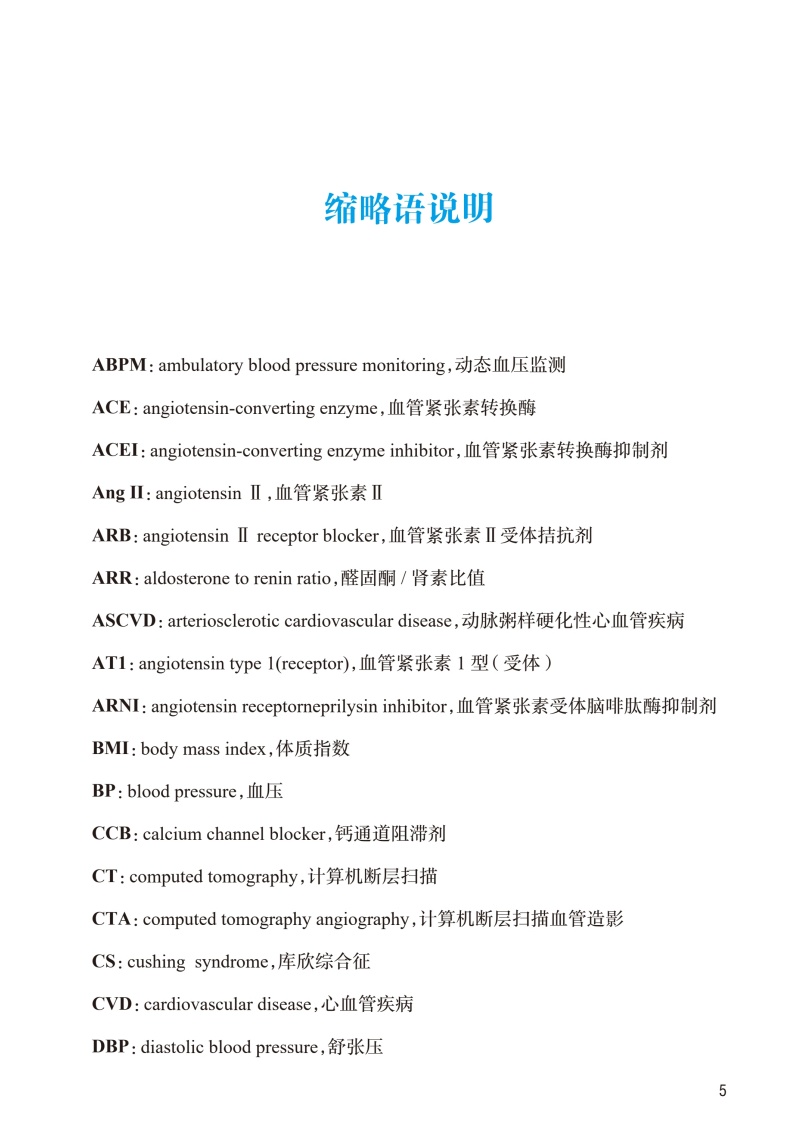 缩略语说明

ABPM：ambulatory blood pressure monitoring，动态血压监测

ACE：angiotensin-converting enzyme，血管紧张素转换酶

ACEI：angiotensin-converting enzyme inhibitor，血管紧张素转换酶抑制剂

Ang II：angiotensin Ⅱ，血管紧张素Ⅱ

ARB：angiotensin Ⅱ receptor blocker，血管紧张素Ⅱ受体拮抗剂

ARR：aldosterone to renin ratio，醛固酮/肾素比值

ASCVD：arteriosclerotic cardiovascular disease，动脉粥样硬化性心血管疾病

AT1：angiotensin type 1(receptor)，血管紧张素1型（受体）

ARNI：angiotensin receptorneprilysin inhibitor，血管紧张素受体脑啡肽酶抑制剂

BMI：body mass index，体质指数

BP：blood pressure，血压

CCB：calcium channel blocker，钙通道阻滞剂

CT：computed tomography，计算机断层扫描

CTA：computed tomography angiography，计算机断层扫描血管造影

CS：cushing syndrome，库欣综合征

CVD：cardiovascular disease，心血管疾病

DBP：diastolic blood pressure，舒张压

5